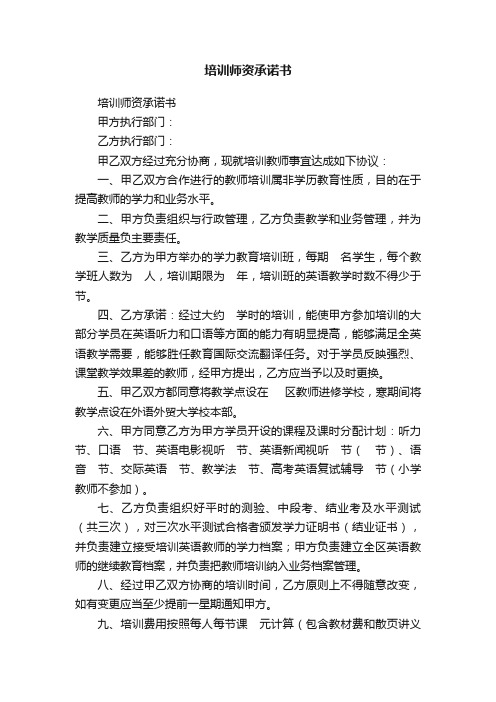 培训师资承诺书

培训师资承诺书

甲方执行部门：

乙方执行部门：

甲乙双方经过充分协商，现就培训教师事宜达成如下协议：

一、甲乙双方合作进行的教师培训属非学历教育性质，目的在于提高教师的学力和业务水平。

二、甲方负责组织与行政管理，乙方负责教学和业务管理，并为教学质量负主要责任。

三、乙方为甲方举办的学力教育培训班，每期 名学生，每个教学班人数为 人，培训期限为 年，培训班的英语教学时数不得少于 节。

四、乙方承诺：经过大约 学时的培训，能使甲方参加培训的大部分学员在英语听力和口语等方面的能力有明显提高，能够满足全英语教学需要，能够胜任教育国际交流翻译任务。对于学员反映强烈、课堂教学效果差的教师，经甲方提出，乙方应当予以及时更换。

五、甲乙双方都同意将教学点设在 区教师进修学校，寒期间将教学点设在外语外贸大学校本部。

六、甲方同意乙方为甲方学员开设的课程及课时分配计划：听力 节、口语 节、英语电影视听 节、英语新闻视听 节（ 节）、语音 节、交际英语 节、教学法 节、高考英语复试辅导 节（小学教师不参加）。

七、乙方负责组织好平时的测验、中段考、结业考及水平测试（共三次），对三次水平测试合格者颁发学力证明书（结业证书），并负责建立接受培训英语教师的学力档案；甲方负责建立全区英语教师的继续教育档案，并负责把教师培训纳入业务档案管理。

八、经过甲乙双方协商的培训时间，乙方原则上不得随意改变，如有变更应当至少提前一星期通知甲方。

九、培训费用按照每人每节课 元计算（包含教材费和散页讲义